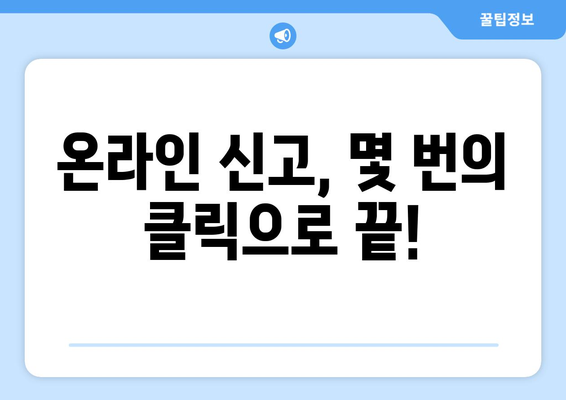 꿀팁정보

온라인 신고, 몇 번의 클릭으로 끝!